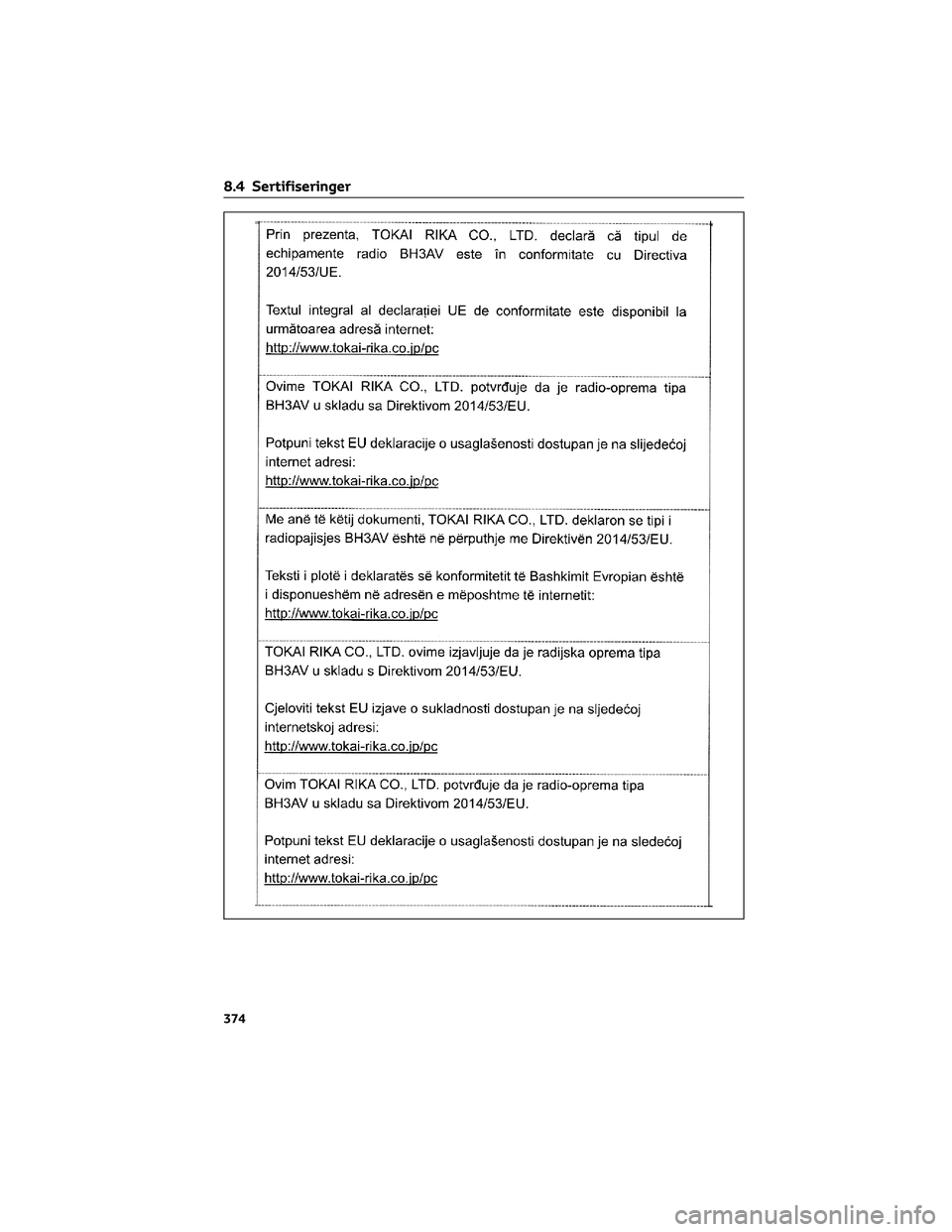 8.4 Sertifiseringer

Prin prezenta, TOKAI RIKA CO., LTD. declară că tipul de echipamente radio BH3AV este în conformitate cu Directiva 2014/53/UE.

Textul integral al declarației UE de conformitate este disponibil la următoarea adresă internet:
http://www.tokai-rika.co.jp/pc

Ovime TOKAI RIKA CO., LTD. potvrđuje da je radio-oprema tipa BH3AV u skladu sa Direktivom 2014/53/EU.

Potpuni tekst EU deklaracije o usaglašenosti dostupan je na slijedećoj internet adresi:
http://www.tokai-rika.co.jp/pc

Me anë të këtij dokumenti, TOKAI RIKA CO., LTD. deklaron se tipi i radiopajisjes BH3AV është në përputhje me Direktivën 2014/53/EU.

Teksti i plotë i deklaratës së konformitetit të Bashkimit Evropian është i disponueshëm në adresën e mëposhtme të internetit:
http://www.tokai-rika.co.jp/pc

TOKAI RIKA CO., LTD. ovime izjavljuje da je radijska oprema tipa BH3AV u skladu s Direktivom 2014/53/EU.

Cjeloviti tekst EU izjave o sukladnosti dostupan je na sljedećoj internetskoj adresi:
http://www.tokai-rika.co.jp/pc

Ovim TOKAI RIKA CO., LTD. potvrđuje da je radio-oprema tipa BH3AV u skladu sa Direktivom 2014/53/EU.

Potpuni tekst EU deklaracije o usaglašenosti dostupan je na sledećoj internet adresi:
http://www.tokai-rika.co.jp/pc

374

carmanualsonline.info